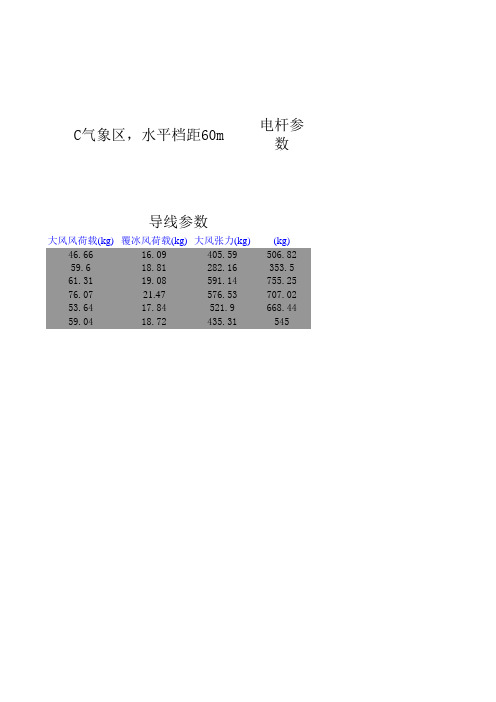 C气象区，水平档距60m

电杆参数

导线参数

| 大风风荷载(kg) | 覆冰风荷载(kg) | 大风张力(kg) | (kg) |
|---|---|---|---|
| 46.66 | 16.09 | 405.59 | 506.82 |
| 59.6 | 18.81 | 282.16 | 353.5 |
| 61.31 | 19.08 | 591.14 | 755.25 |
| 76.07 | 21.47 | 576.53 | 707.02 |
| 53.64 | 17.84 | 521.9 | 668.44 |
| 59.04 | 18.72 | 435.31 | 545 |